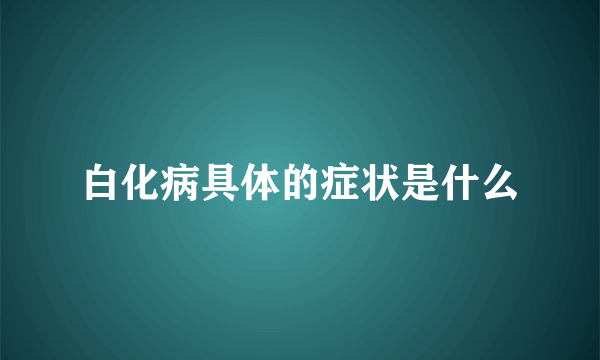 白化病具体的症状是什么